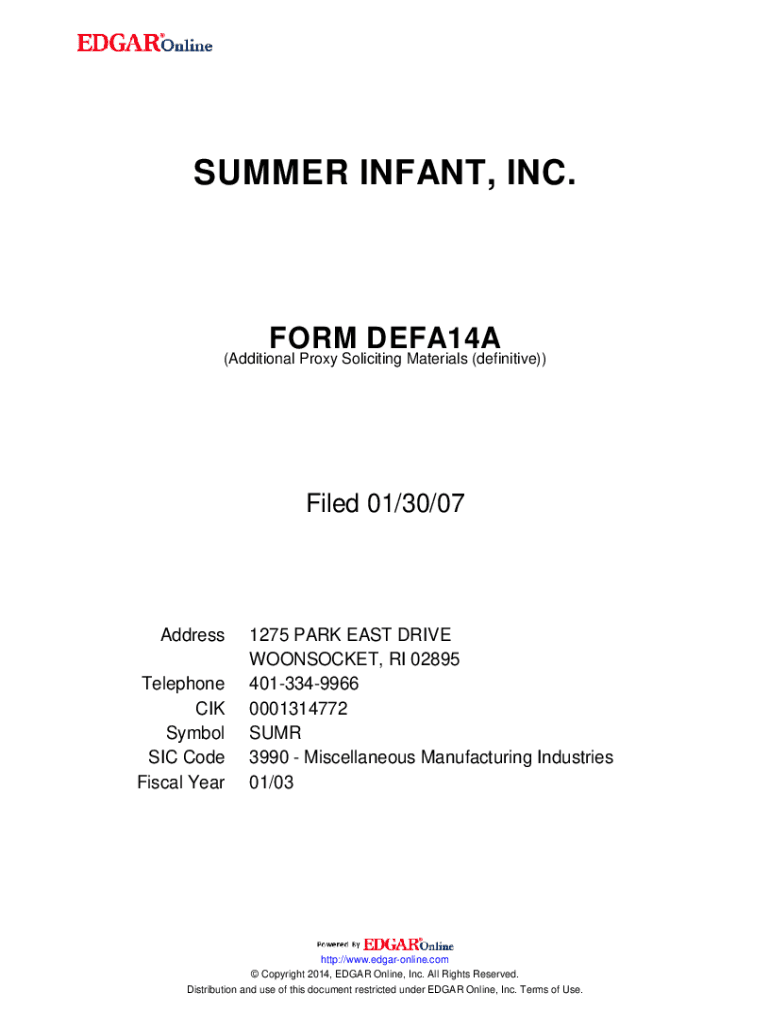 EDGAR® Online

SUMMER INFANT, INC.

FORM DEFA14A
(Additional Proxy Soliciting Materials (definitive))

Filed 01/30/07

Address 1275 PARK EAST DRIVE
WOONSOCKET, RI 02895
Telephone 401-334-9966
CIK 0001314772
Symbol SUMR
SIC Code 3990 - Miscellaneous Manufacturing Industries
Fiscal Year 01/03

Powered By EDGAR® Online
http://www.edgar-online.com
© Copyright 2014, EDGAR Online, Inc. All Rights Reserved.
Distribution and use of this document restricted under EDGAR Online, Inc. Terms of Use.